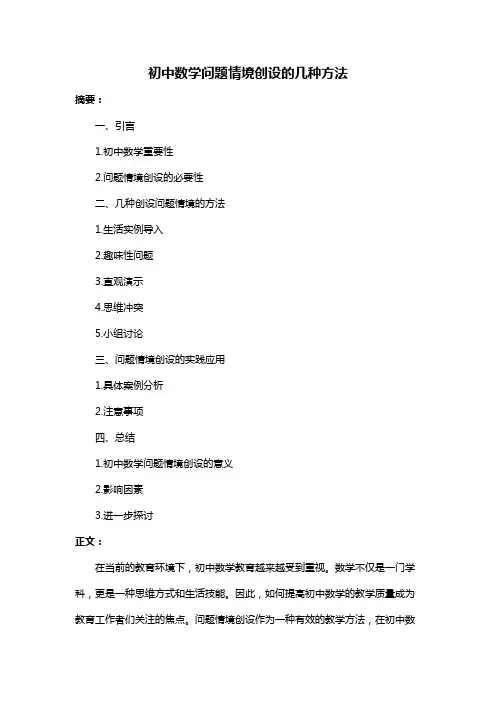 初中数学问题情境创设的几种方法

摘要：

一、引言

1.初中数学重要性

2.问题情境创设的必要性

二、几种创设问题情境的方法

1.生活实例导入

2.趣味性问题

3.直观演示

4.思维冲突

5.小组讨论

三、问题情境创设的实践应用

1.具体案例分析

2.注意事项

四、总结

1.初中数学问题情境创设的意义

2.影响因素

3.进一步探讨

正文：

在当前的教育环境下，初中数学教育越来越受到重视。数学不仅是一门学科，更是一种思维方式和生活技能。因此，如何提高初中数学的教学质量成为教育工作者们关注的焦点。问题情境创设作为一种有效的教学方法，在初中数